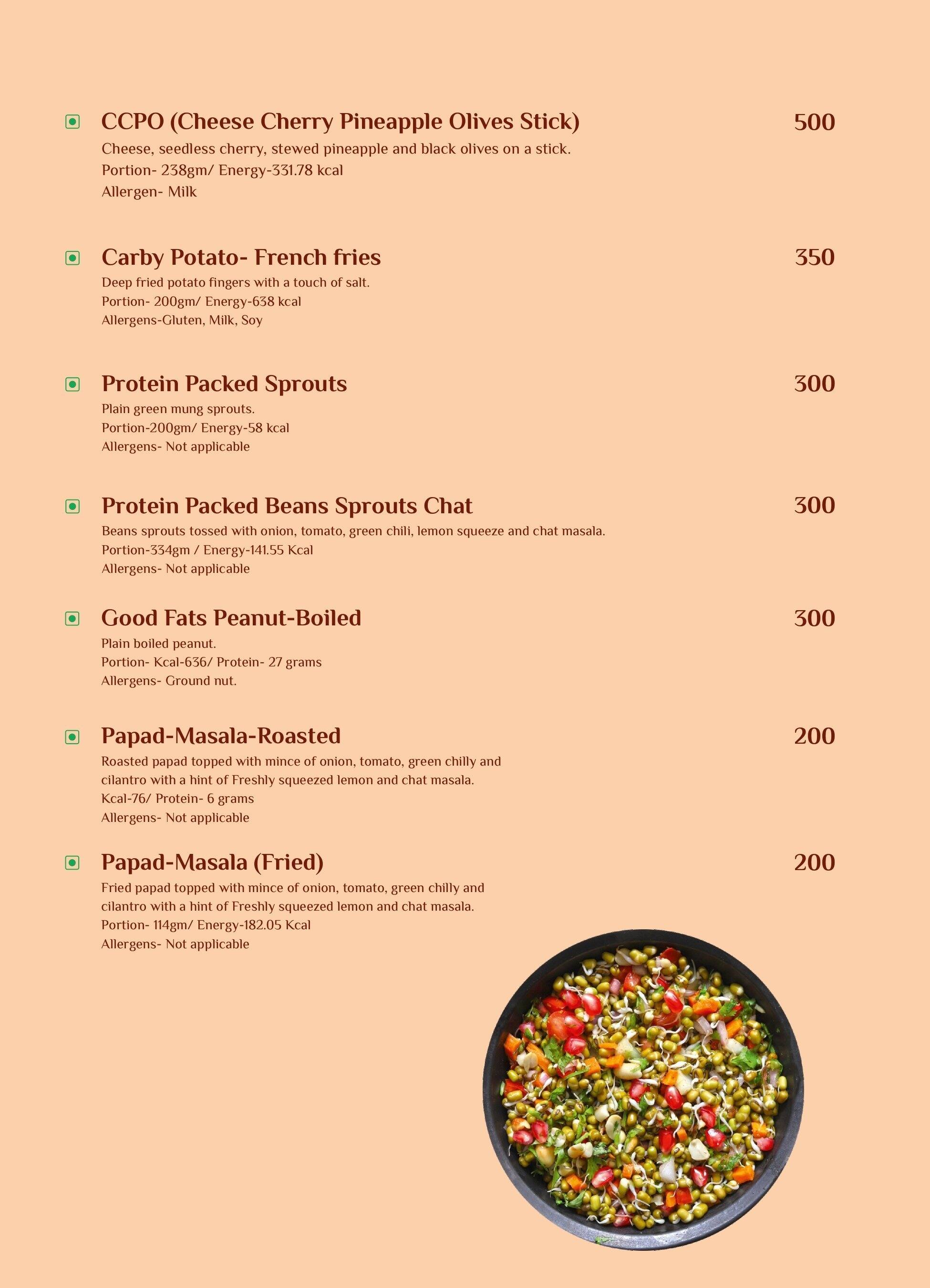 CCPO (Cheese Cherry Pineapple Olives Stick) 500

Cheese, seedless cherry, stewed pineapple and black olives on a stick.
Portion- 238gm/ Energy-331.78 kcal
Allergen- Milk

Carby Potato- French fries 350

Deep fried potato fingers with a touch of salt.
Portion- 200gm/ Energy-638 kcal
Allergens-Gluten, Milk, Soy

Protein Packed Sprouts 300

Plain green mung sprouts.
Portion-200gm/ Energy-58 kcal
Allergens- Not applicable

Protein Packed Beans Sprouts Chat 300

Beans sprouts tossed with onion, tomato, green chili, lemon squeeze and chat masala.
Portion-334gm / Energy-141.55 Kcal
Allergens- Not applicable

Good Fats Peanut-Boiled 300

Plain boiled peanut.
Portion- Kcal-636/ Protein- 27 grams
Allergens- Ground nut.

Papad-Masala-Roasted 200

Roasted papad topped with mince of onion, tomato, green chilly and cilantro with a hint of Freshly squeezed lemon and chat masala.
Kcal-76/ Protein- 6 grams
Allergens- Not applicable

Papad-Masala (Fried) 200

Fried papad topped with mince of onion, tomato, green chilly and cilantro with a hint of Freshly squeezed lemon and chat masala.
Portion- 114gm/ Energy-182.05 Kcal
Allergens- Not applicable